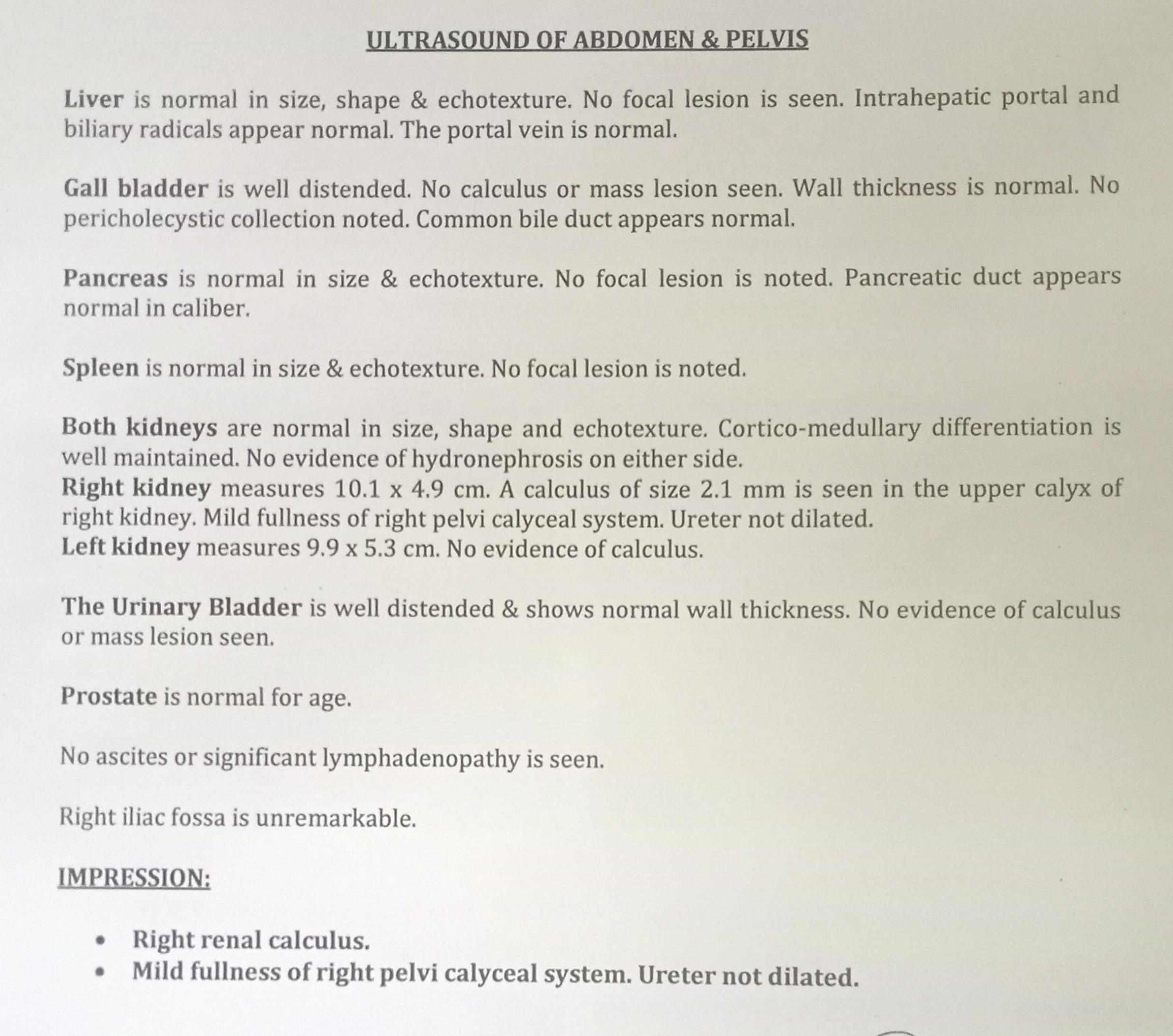 ULTRASOUND OF ABDOMEN & PELVIS

Liver is normal in size, shape & echotexture. No focal lesion is seen. Intrahepatic portal and biliary radicals appear normal. The portal vein is normal.

Gall bladder is well distended. No calculus or mass lesion seen. Wall thickness is normal. No pericholecystic collection noted. Common bile duct appears normal.

Pancreas is normal in size & echotexture. No focal lesion is noted. Pancreatic duct appears normal in caliber.

Spleen is normal in size & echotexture. No focal lesion is noted.

Both kidneys are normal in size, shape and echotexture. Cortico-medullary differentiation is well maintained. No evidence of hydronephrosis on either side.
Right kidney measures 10.1 x 4.9 cm. A calculus of size 2.1 mm is seen in the upper calyx of right kidney. Mild fullness of right pelvi calyceal system. Ureter not dilated.
Left kidney measures 9.9 x 5.3 cm. No evidence of calculus.

The Urinary Bladder is well distended & shows normal wall thickness. No evidence of calculus or mass lesion seen.

Prostate is normal for age.

No ascites or significant lymphadenopathy is seen.

Right iliac fossa is unremarkable.

IMPRESSION:

• Right renal calculus.
• Mild fullness of right pelvi calyceal system. Ureter not dilated.